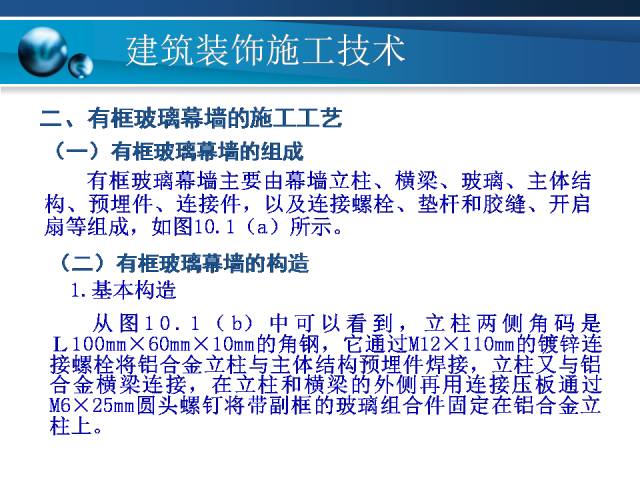 建筑装饰施工技术

二、有框玻璃幕墙的施工工艺

（一）有框玻璃幕墙的组成

有框玻璃幕墙主要由幕墙立柱、横梁、玻璃、主体结构、预埋件、连接件，以及连接螺栓、垫杆和胶缝、开启扇等组成，如图10.1（a）所示。

（二）有框玻璃幕墙的构造

1.基本构造

从图10.1（b）中可以看到，立柱两侧角码是L100mm×60mm×10mm的角钢，它通过M12×110mm的镀锌连接螺栓将铝合金立柱与主体结构预埋件焊接，立柱又与铝合金横梁连接，在立柱和横梁的外侧再用连接压板通过M6×25mm圆头螺钉将带副框的玻璃组合件固定在铝合金立柱上。